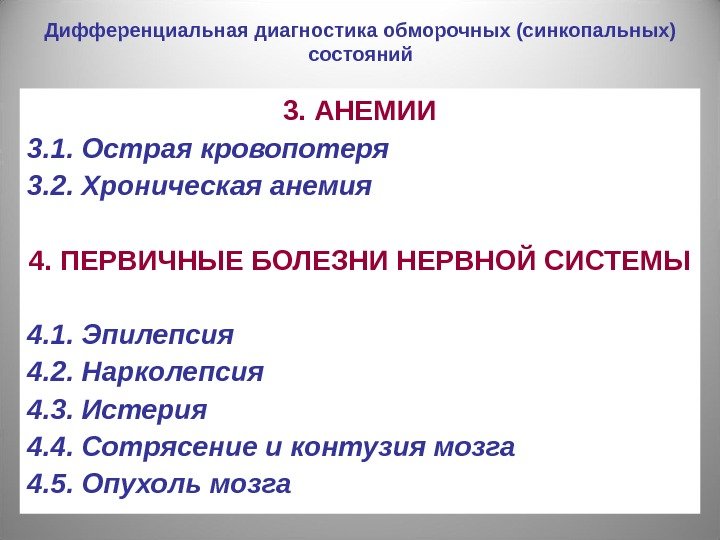 Дифференциальная диагностика обморочных (синкопальных) состояний

3. АНЕМИИ
3.1. Острая кровопотеря
3.2. Хроническая анемия

4. ПЕРВИЧНЫЕ БОЛЕЗНИ НЕРВНОЙ СИСТЕМЫ

4.1. Эпилепсия
4.2. Нарколепсия
4.3. Истерия
4.4. Сотрясение и контузия мозга
4.5. Опухоль мозга